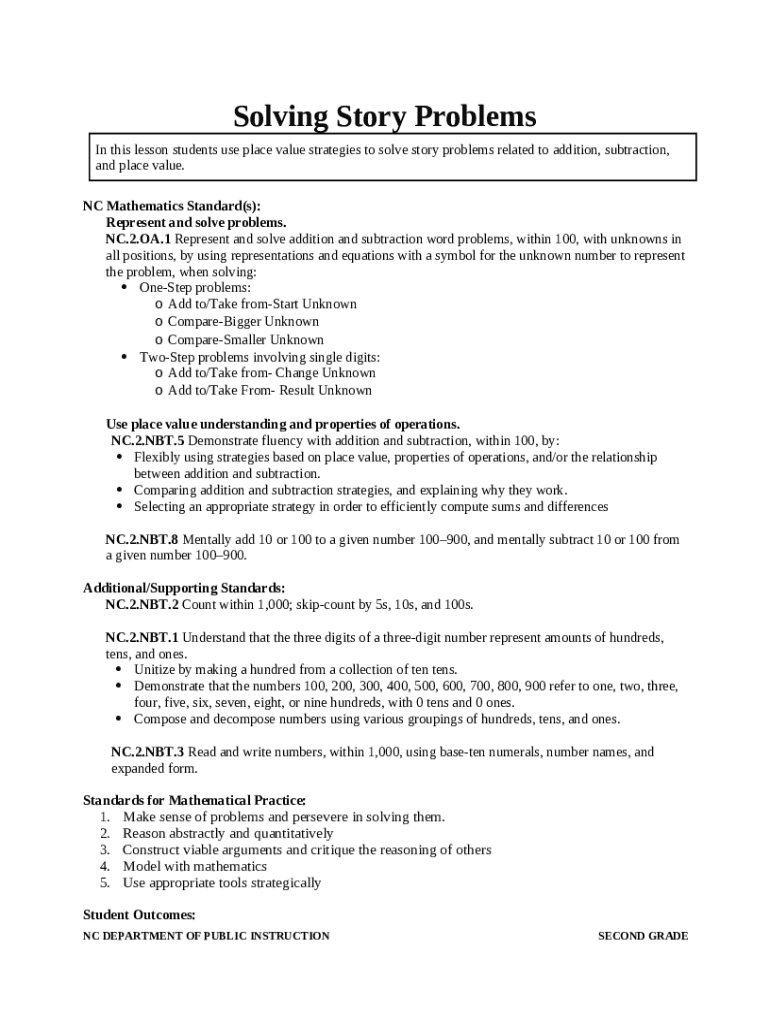 Solving Story Problems

In this lesson students use place value strategies to solve story problems related to addition, subtraction, and place value.

NC Mathematics Standard(s):
Represent and solve problems.
NC.2.OA.1 Represent and solve addition and subtraction word problems, within 100, with unknowns in all positions, by using representations and equations with a symbol for the unknown number to represent the problem, when solving:
• One-Step problems:
o Add to/Take from-Start Unknown
o Compare-Bigger Unknown
o Compare-Smaller Unknown
• Two-Step problems involving single digits:
o Add to/Take from- Change Unknown
o Add to/Take From- Result Unknown

Use place value understanding and properties of operations.
NC.2.NBT.5 Demonstrate fluency with addition and subtraction, within 100, by:
• Flexibly using strategies based on place value, properties of operations, and/or the relationship between addition and subtraction.
• Comparing addition and subtraction strategies, and explaining why they work.
• Selecting an appropriate strategy in order to efficiently compute sums and differences

NC.2.NBT.8 Mentally add 10 or 100 to a given number 100–900, and mentally subtract 10 or 100 from a given number 100–900.

Additional/Supporting Standards:
NC.2.NBT.2 Count within 1,000; skip-count by 5s, 10s, and 100s.

NC.2.NBT.1 Understand that the three digits of a three-digit number represent amounts of hundreds, tens, and ones.
• Unitize by making a hundred from a collection of ten tens.
• Demonstrate that the numbers 100, 200, 300, 400, 500, 600, 700, 800, 900 refer to one, two, three, four, five, six, seven, eight, or nine hundreds, with 0 tens and 0 ones.
• Compose and decompose numbers using various groupings of hundreds, tens, and ones.

NC.2.NBT.3 Read and write numbers, within 1,000, using base-ten numerals, number names, and expanded form.

Standards for Mathematical Practice:
1. Make sense of problems and persevere in solving them.
2. Reason abstractly and quantitatively
3. Construct viable arguments and critique the reasoning of others
4. Model with mathematics
5. Use appropriate tools strategically

Student Outcomes:

NC DEPARTMENT OF PUBLIC INSTRUCTION SECOND GRADE